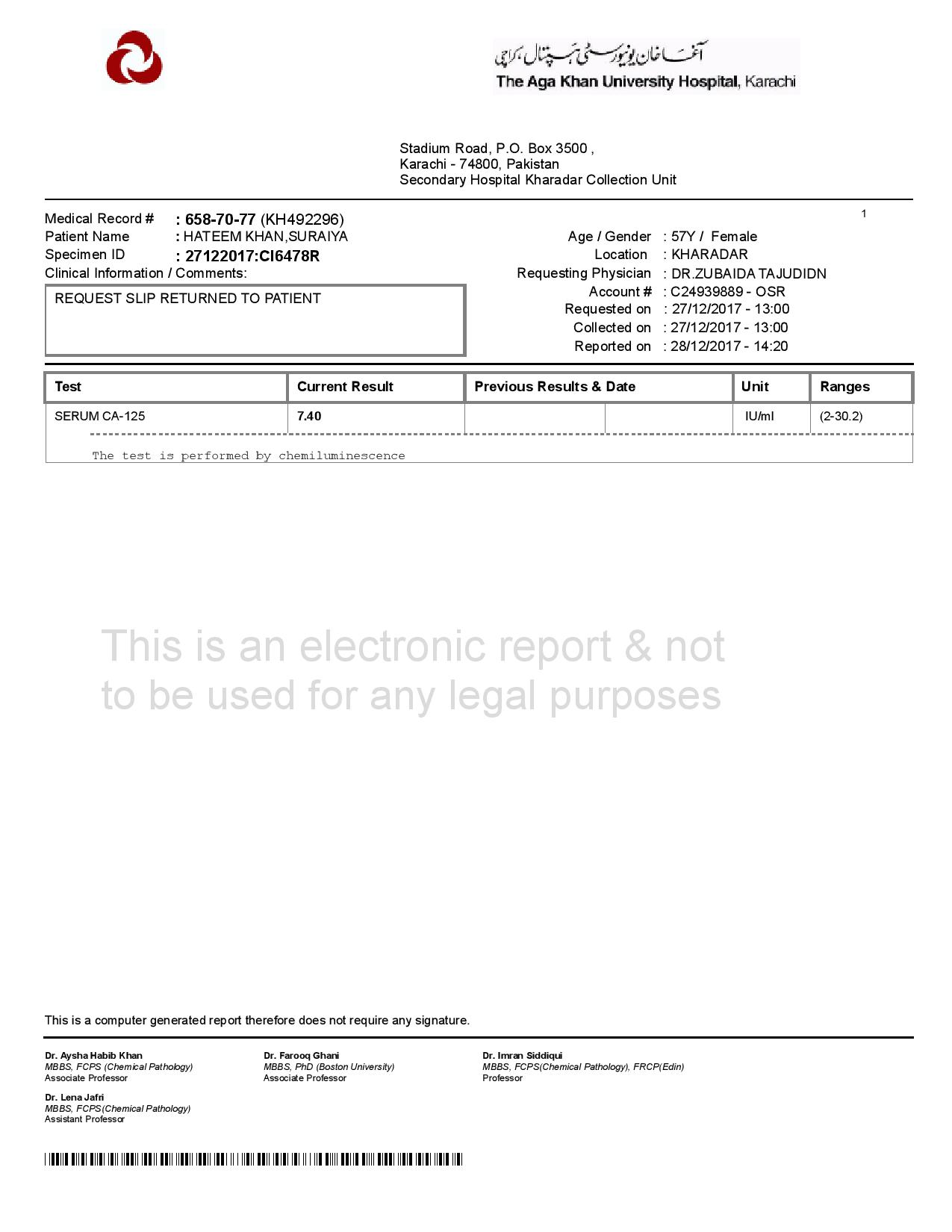 آغا خان یونیورسٹی ہسپتال، کراچی
The Aga Khan University Hospital, Karachi

Stadium Road, P.O. Box 3500 ,
Karachi - 74800, Pakistan
Secondary Hospital Kharadar Collection Unit

1

Medical Record # : 658-70-77 (KH492296)
Patient Name : HATEEM KHAN,SURAIYA
Specimen ID : 27122017:CI6478R
Clinical Information / Comments:

REQUEST SLIP RETURNED TO PATIENT

Age / Gender : 57Y / Female
Location : KHARADAR
Requesting Physician : DR.ZUBAIDA TAJUDIDN
Account # : C24939889 - OSR
Requested on : 27/12/2017 - 13:00
Collected on : 27/12/2017 - 13:00
Reported on : 28/12/2017 - 14:20

| Test | Current Result | Previous Results & Date | | Unit | Ranges |
|---|---|---|---|---|---|
| SERUM CA-125 | 7.40 | | | IU/ml | (2-30.2) |

The test is performed by chemiluminescence

This is an electronic report & not to be used for any legal purposes

This is a computer generated report therefore does not require any signature.

Dr. Aysha Habib Khan
MBBS, FCPS (Chemical Pathology)
Associate Professor

Dr. Farooq Ghani
MBBS, PhD (Boston University)
Associate Professor

Dr. Imran Siddiqui
MBBS, FCPS(Chemical Pathology), FRCP(Edin)
Professor

Dr. Lena Jafri
MBBS, FCPS(Chemical Pathology)
Assistant Professor